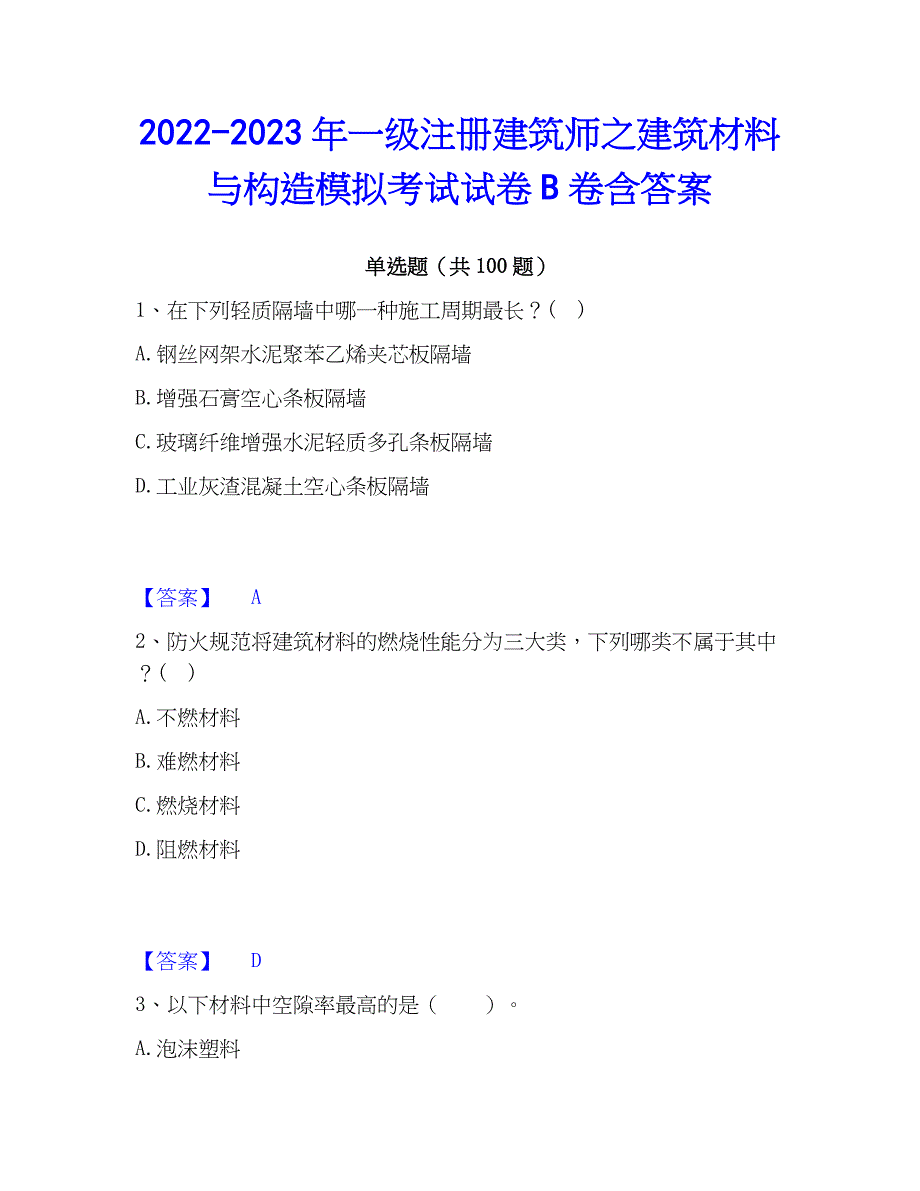 2022-2023 年一级注册建筑师之建筑材料与构造模拟考试试卷 B 卷含答案

单选题（共 100 题）

1、在下列轻质隔墙中哪一种施工周期最长？（ ）

A. 钢丝网架水泥聚苯乙烯夹芯板隔墙

B. 增强石膏空心条板隔墙

C. 玻璃纤维增强水泥轻质多孔条板隔墙

D. 工业灰渣混凝土空心条板隔墙

【答案】 A

2、防火规范将建筑材料的燃烧性能分为三大类，下列哪类不属于其中？（ ）

A. 不燃材料

B. 难燃材料

C. 燃烧材料

D. 阻燃材料

【答案】 D

3、以下材料中空隙率最高的是（ ）。

A. 泡沫塑料